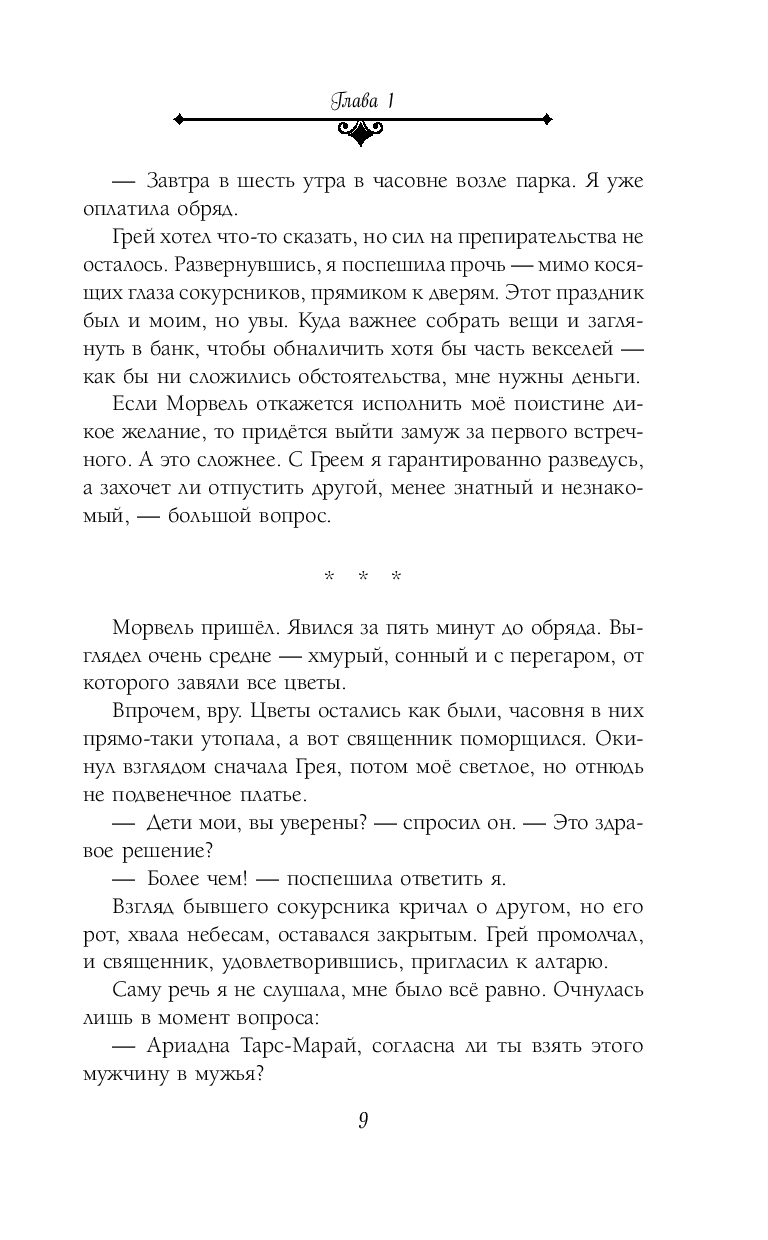 Глава 1

— Завтра в шесть утра в часовне возле парка. Я уже оплатила обряд.

Грей хотел что-то сказать, но сил на препирательства не осталось. Развернувшись, я поспешила прочь — мимо косящих глаза сокурсников, прямиком к дверям. Этот праздник был и моим, но увы. Куда важнее собрать вещи и заглянуть в банк, чтобы обналичить хотя бы часть векселей — как бы ни сложились обстоятельства, мне нужны деньги.

Если Морвель откажется исполнить моё поистине дикое желание, то придётся выйти замуж за первого встречного. А это сложнее. С Греем я гарантированно разведусь, а захочет ли отпустить другой, менее знатный и незнакомый, — большой вопрос.

* * *

Морвель пришёл. Явился за пять минут до обряда. Выглядел очень средне — хмурый, сонный и с перегаром, от которого завяли все цветы.

Впрочем, вру. Цветы остались как были, часовня в них прямо-таки утопала, а вот священник поморщился. Окинул взглядом сначала Грея, потом моё светлое, но отнюдь не подвенечное платье.

— Дети мои, вы уверены? — спросил он. — Это здравое решение?

— Более чем! — поспешила ответить я.

Взгляд бывшего сокурсника кричал о другом, но его рот, хвала небесам, оставался закрытым. Грей промолчал, и священник, удовлетворившись, пригласил к алтарю.

Саму речь я не слушала, мне было всё равно. Очнулась лишь в момент вопроса:

— Ариадна Тарс-Марай, согласна ли ты взять этого мужчину в мужья?

9